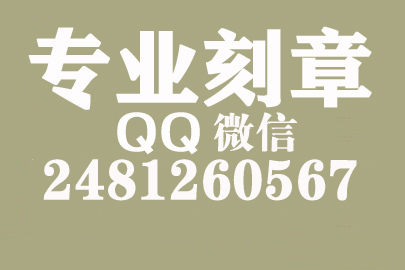 专业刻章
QQ 微信
2481260567